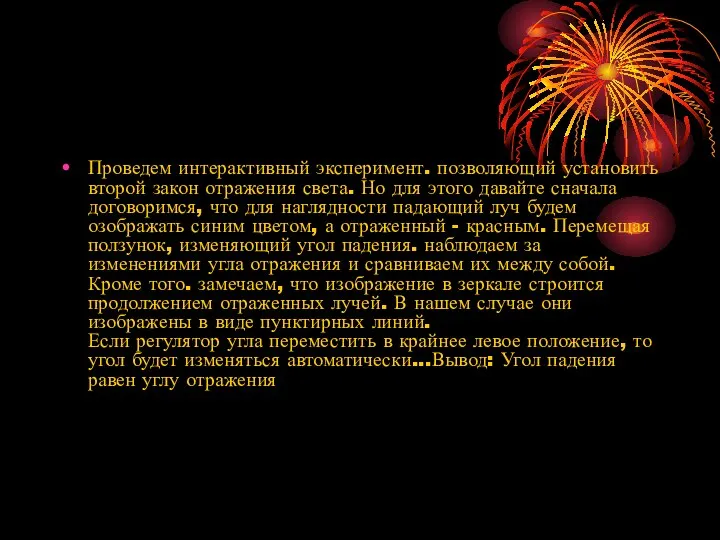 • Проведем интерактивный эксперимент. позволяющий установить второй закон отражения света. Но для этого давайте сначала договоримся, что для наглядности падающий луч будем озображать синим цветом, а отраженный - красным. Перемещая ползунок, изменяющий угол падения. наблюдаем за изменениями угла отражения и сравниваем их между собой. Кроме того. замечаем, что изображение в зеркале строится продолжением отраженных лучей. В нашем случае они изображены в виде пунктирных линий.
Если регулятор угла переместить в крайнее левое положение, то угол будет изменяться автоматически…Вывод: Угол падения равен углу отражения